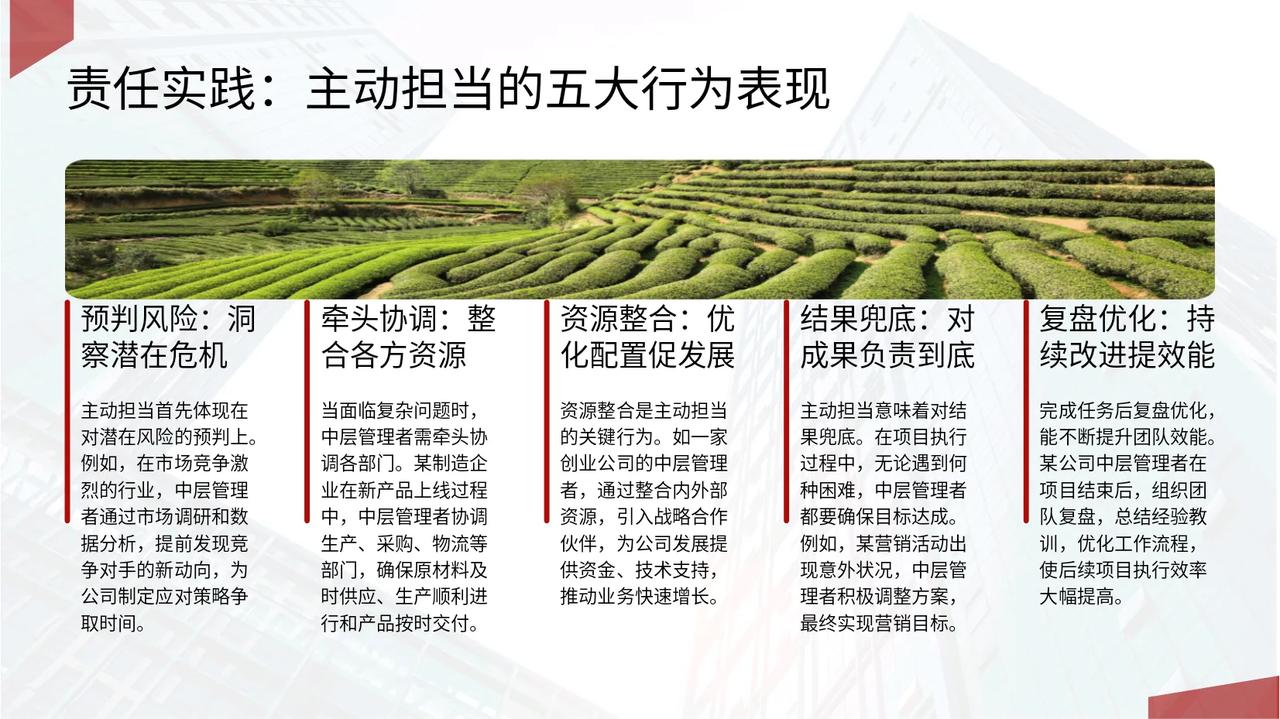 责任实践：主动担当的五大行为表现

预判风险：洞察潜在危机

主动担当首先体现在对潜在风险的预判上。例如，在市场竞争激烈的行业，中层管理者通过市场调研和数据分析，提前发现竞争对手的新动向，为公司制定应对策略争取时间。

牵头协调：整合各方资源

当面临复杂问题时，中层管理者需牵头协调各部门。某制造企业在新产品上线过程中，中层管理者协调生产、采购、物流等部门，确保原材料及时供应、生产顺利进行和产品按时交付。

资源整合：优化配置促发展

资源整合是主动担当的关键行为。如一家创业公司的中层管理者，通过整合内外部资源，引入战略合作伙伴，为公司发展提供资金、技术支持，推动业务快速增长。

结果兜底：对成果负责到底

主动担当意味着对结果兜底。在项目执行过程中，无论遇到何种困难，中层管理者都要确保目标达成。例如，某营销活动出现意外状况，中层管理者积极调整方案，最终实现营销目标。

复盘优化：持续改进提效能

完成任务后复盘优化，能不断提升团队效能。某公司中层管理者在项目结束后，组织团队复盘，总结经验教训，优化工作流程，使后续项目执行效率大幅提高。